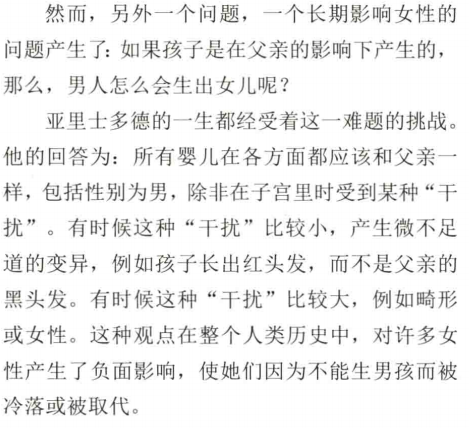 然而，另外一个问题，一个长期影响女性的问题产生了：如果孩子是在父亲的影响下产生的，那么，男人怎么会生出女儿呢？

亚里士多德的一生都经受着这一难题的挑战。他的回答为：所有婴儿在各方面都应该和父亲一样，包括性别为男，除非在子宫里时受到某种“干扰”。有时候这种“干扰”比较小，产生微不足道的变异，例如孩子长出红头发，而不是父亲的黑头发。有时候这种“干扰”比较大，例如畸形或女性。这种观点在整个人类历史中，对许多女性产生了负面影响，使她们因为不能生男孩而被冷落或被取代。